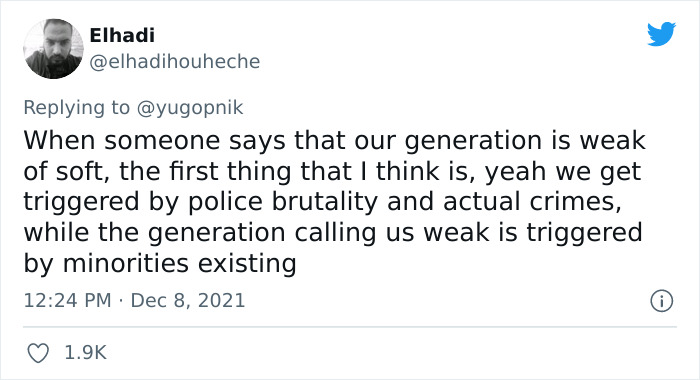 Elhadi
@elhadihouheche

Replying to @yugopnik
When someone says that our generation is weak of soft, the first thing that I think is, yeah we get triggered by police brutality and actual crimes, while the generation calling us weak is triggered by minorities existing

12:24 PM · Dec 8, 2021

1.9K